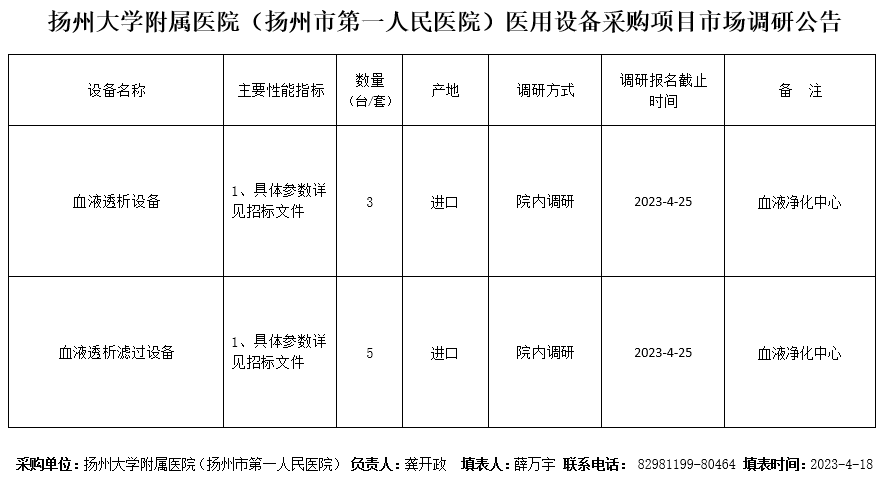 扬州大学附属医院（扬州市第一人民医院）医用设备采购项目市场调研公告

| 设备名称 | 主要性能指标 | 数量（台/套） | 产地 | 调研方式 | 调研报名截止时间 | 备 注 |
|---|---|---|---|---|---|---|
| 血液透析设备 | 1、具体参数详见招标文件 | 3 | 进口 | 院内调研 | 2023-4-25 | 血液净化中心 |
| 血液透析滤过设备 | 1、具体参数详见招标文件 | 5 | 进口 | 院内调研 | 2023-4-25 | 血液净化中心 |

采购单位：扬州大学附属医院（扬州市第一人民医院） 负责人：龚开政 填表人：薛万宇 联系电话： 82981199-80464 填表时间：2023-4-18